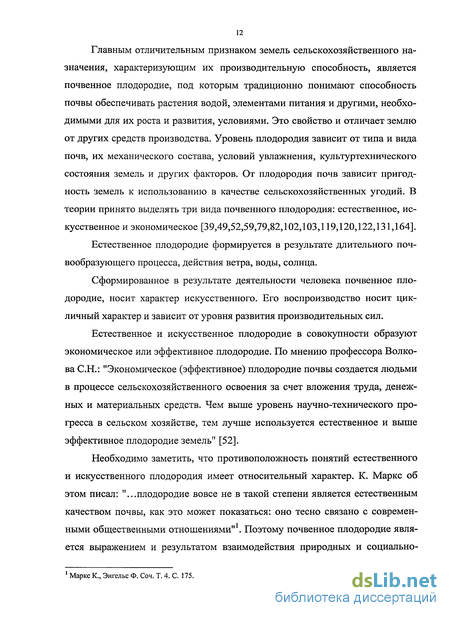 12

Главным отличительным признаком земель сельскохозяйственного назначения, характеризующим их производительную способность, является почвенное плодородие, под которым традиционно понимают способность почвы обеспечивать растения водой, элементами питания и другими, необходимыми для их роста и развития, условиями. Это свойство и отличает землю от других средств производства. Уровень плодородия зависит от типа и вида почв, их механического состава, условий увлажнения, культуртехнического состояния земель и других факторов. От плодородия почв зависит пригодность земель к использованию в качестве сельскохозяйственных угодий. В теории принято выделять три вида почвенного плодородия: естественное, искусственное и экономическое [39,49,52,59,79,82,102,103,119,120,122,131,164].

Естественное плодородие формируется в результате длительного почвообразующего процесса, действия ветра, воды, солнца.

Сформированное в результате деятельности человека почвенное плодородие, носит характер искусственного. Его воспроизводство носит цикличный характер и зависит от уровня развития производительных сил.

Естественное и искусственное плодородие в совокупности образуют экономическое или эффективное плодородие. По мнению профессора Волкова С.Н.: "Экономическое (эффективное) плодородие почвы создается людьми в процессе сельскохозяйственного освоения за счет вложения труда, денежных и материальных средств. Чем выше уровень научно-технического прогресса в сельском хозяйстве, тем лучше используется естественное и выше эффективное плодородие земель" [52].

Необходимо заметить, что противоположность понятий естественного и искусственного плодородия имеет относительный характер. К. Маркс об этом писал: "...плодородие вовсе не в такой степени является естественным качеством почвы, как это может показаться: оно тесно связано с современными общественными отношениями"$^1$. Поэтому почвенное плодородие является выражением и результатом взаимодействия природных и социально-

$^1$ Маркс К., Энгельс Ф. Соч. Т. 4. С. 175.

dsLib.net
библиотека диссертаций